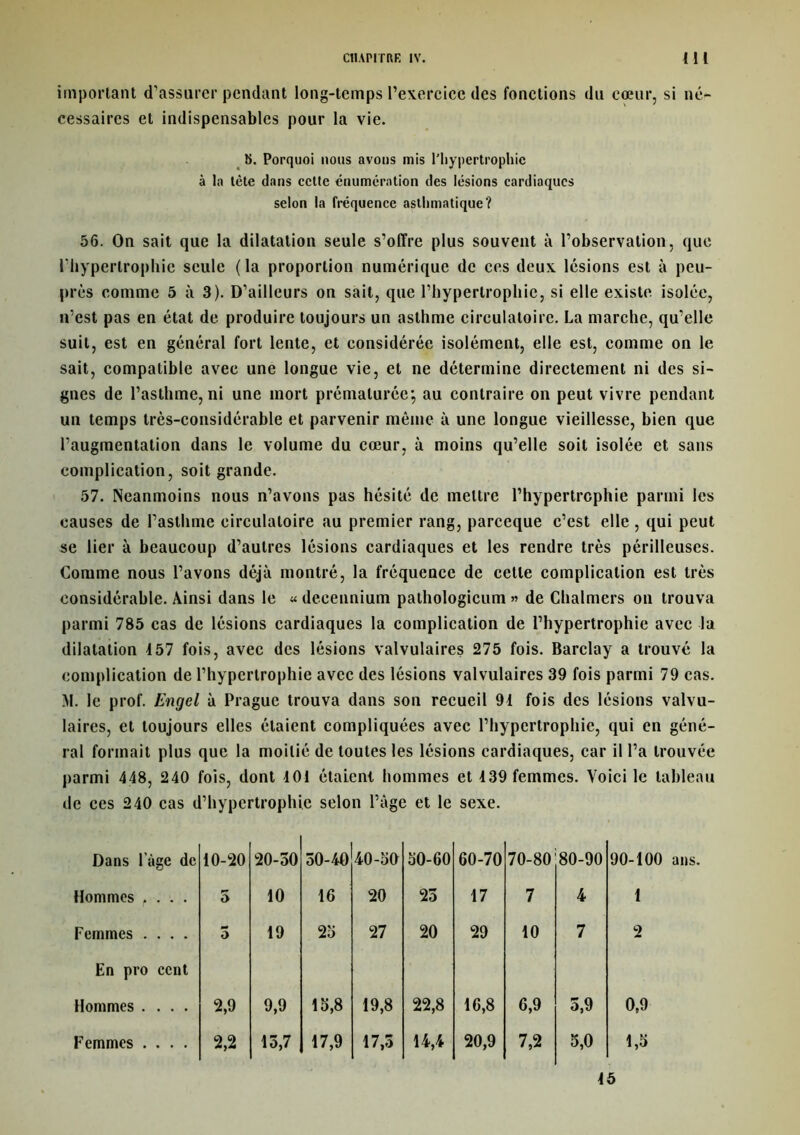 CHAPITRE IV. 111

important d'assurer pendant long-temps l'exercice des fonctions du cœur, si nécessaires et indispensables pour la vie.

5. Porquoi nous avons mis l'hypertrophie à la tête dans cette énumération des lésions cardiaques selon la fréquence asthmatique?

56. On sait que la dilatation seule s'offre plus souvent à l'observation, que l'hypertrophie seule (la proportion numérique de ces deux lésions est à peu-près comme 5 à 3). D'ailleurs on sait, que l'hypertrophie, si elle existe isolée, n'est pas en état de produire toujours un asthme circulatoire. La marche, qu'elle suit, est en général fort lente, et considérée isolément, elle est, comme on le sait, compatible avec une longue vie, et ne détermine directement ni des signes de l'asthme, ni une mort prématurée; au contraire on peut vivre pendant un temps très-considérable et parvenir même à une longue vieillesse, bien que l'augmentation dans le volume du cœur, à moins qu'elle soit isolée et sans complication, soit grande.

57. Neanmoins nous n'avons pas hésité de mettre l'hypertrophie parmi les causes de l'asthme circulatoire au premier rang, parceque c'est elle, qui peut se lier à beaucoup d'autres lésions cardiaques et les rendre très périlleuses. Comme nous l'avons déjà montré, la fréquence de cette complication est très considérable. Ainsi dans le « decennium pathologicum » de Chalmers on trouva parmi 785 cas de lésions cardiaques la complication de l'hypertrophie avec la dilatation 157 fois, avec des lésions valvulaires 275 fois. Barclay a trouvé la complication de l'hypertrophie avec des lésions valvulaires 39 fois parmi 79 cas. M. le prof. Engel à Prague trouva dans son recueil 91 fois des lésions valvulaires, et toujours elles étaient compliquées avec l'hypertrophie, qui en général formait plus que la moitié de toutes les lésions cardiaques, car il l'a trouvée parmi 448, 240 fois, dont 101 étaient hommes et 139 femmes. Voici le tableau de ces 240 cas d'hypertrophie selon l'âge et le sexe.

| Dans l'âge de | 10-20 | 20-30 | 30-40 | 40-50 | 50-60 | 60-70 | 70-80 | 80-90 | 90-100 ans. |
|---|---|---|---|---|---|---|---|---|---|
| Hommes . . . . | 3 | 10 | 16 | 20 | 23 | 17 | 7 | 4 | 1 |
| Femmes . . . . | 3 | 19 | 25 | 27 | 20 | 29 | 10 | 7 | 2 |
| En pro cent | | | | | | | | | |
| Hommes . . . . | 2,9 | 9,9 | 15,8 | 19,8 | 22,8 | 16,8 | 6,9 | 3,9 | 0,9 |
| Femmes . . . . | 2,2 | 13,7 | 17,9 | 17,3 | 14,4 | 20,9 | 7,2 | 5,0 | 1,5 |

15